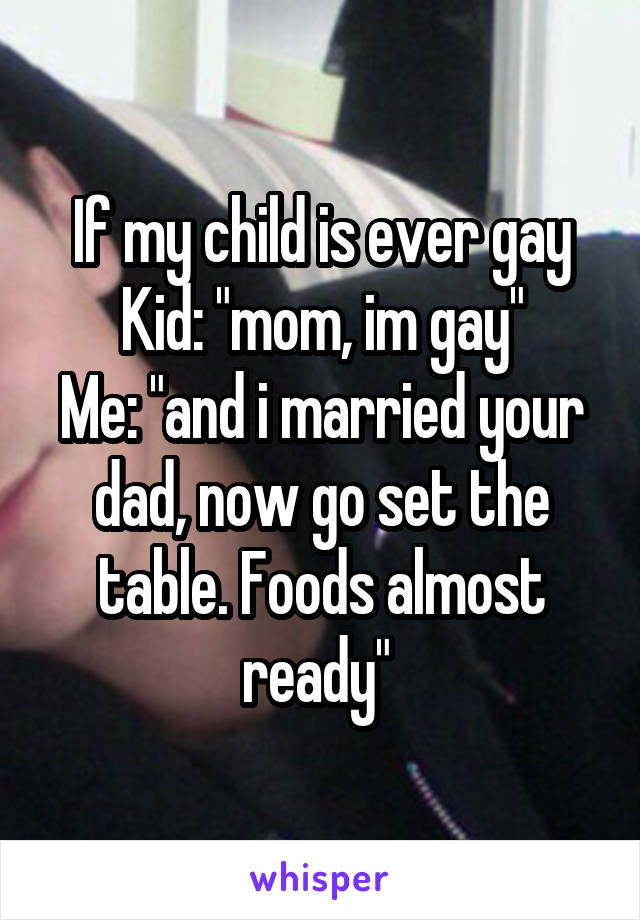 If my child is ever gay
Kid: "mom, im gay"
Me: "and i married your dad, now go set the table. Foods almost ready"

whisper